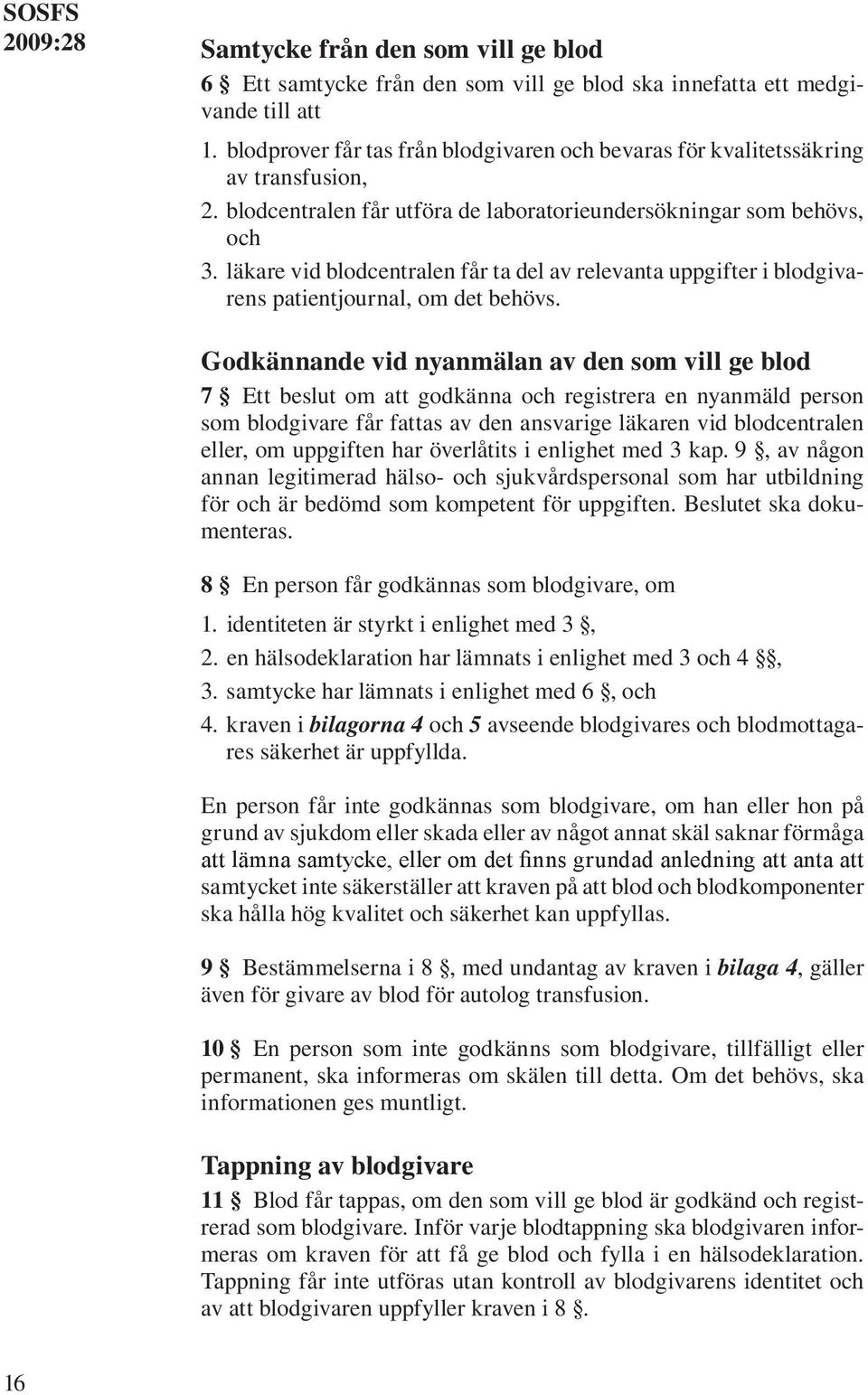 SOSFS 2009:28

Samtycke från den som vill ge blod

6 § Ett samtycke från den som vill ge blod ska innefatta ett medgivande till att

1. blodprover får tas från blodgivaren och bevaras för kvalitetssäkring av transfusion,
2. blodcentralen får utföra de laboratorieundersökningar som behövs, och
3. läkare vid blodcentralen får ta del av relevanta uppgifter i blodgivarens patientjournal, om det behövs.

Godkännande vid nyanmälan av den som vill ge blod

7 § Ett beslut om att godkänna och registrera en nyanmäld person som blodgivare får fattas av den ansvarige läkaren vid blodcentralen eller, om uppgiften har överlåtits i enlighet med 3 kap. 9 §, av någon annan legitimerad hälso- och sjukvårdspersonal som har utbildning för och är bedömd som kompetent för uppgiften. Beslutet ska dokumenteras.

8 § En person får godkännas som blodgivare, om

1. identiteten är styrkt i enlighet med 3 §,
2. en hälsodeklaration har lämnats i enlighet med 3 och 4 §§,
3. samtycke har lämnats i enlighet med 6 §, och
4. kraven i bilagorna 4 och 5 avseende blodgivares och blodmottagares säkerhet är uppfyllda.

En person får inte godkännas som blodgivare, om han eller hon på grund av sjukdom eller skada eller av något annat skäl saknar förmåga att lämna samtycke, eller om det finns grundad anledning att anta att samtycket inte säkerställer att kraven på att blod och blodkomponenter ska hålla hög kvalitet och säkerhet kan uppfyllas.

9 § Bestämmelserna i 8 §, med undantag av kraven i bilaga 4, gäller även för givare av blod för autolog transfusion.

10 § En person som inte godkänns som blodgivare, tillfälligt eller permanent, ska informeras om skälen till detta. Om det behövs, ska informationen ges muntligt.

Tappning av blodgivare

11 § Blod får tappas, om den som vill ge blod är godkänd och registrerad som blodgivare. Inför varje blodtappning ska blodgivaren informeras om kraven för att få ge blod och fylla i en hälsodeklaration. Tappning får inte utföras utan kontroll av blodgivarens identitet och av att blodgivaren uppfyller kraven i 8 §.

16